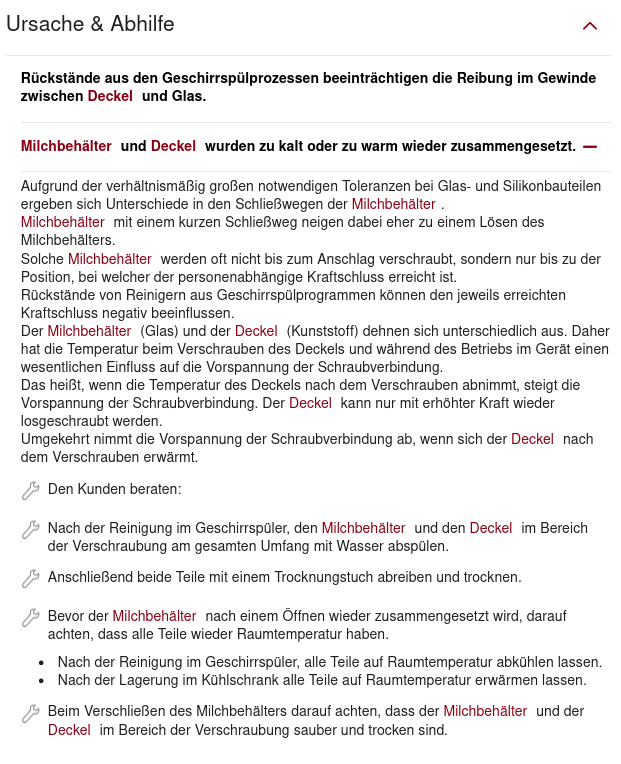 Ursache & Abhilfe

Rückstände aus den Geschirrspülprozessen beeinträchtigen die Reibung im Gewinde zwischen Deckel und Glas.

Milchbehälter und Deckel wurden zu kalt oder zu warm wieder zusammengesetzt. —

Aufgrund der verhältnismäßig großen notwendigen Toleranzen bei Glas- und Silikonbauteilen ergeben sich Unterschiede in den Schließwegen der Milchbehälter .
Milchbehälter mit einem kurzen Schließweg neigen dabei eher zu einem Lösen des Milchbehälters.
Solche Milchbehälter werden oft nicht bis zum Anschlag verschraubt, sondern nur bis zu der Position, bei welcher der personenabhängige Kraftschluss erreicht ist.
Rückstände von Reinigern aus Geschirrspülprogrammen können den jeweils erreichten Kraftschluss negativ beeinflussen.
Der Milchbehälter (Glas) und der Deckel (Kunststoff) dehnen sich unterschiedlich aus. Daher hat die Temperatur beim Verschrauben des Deckels und während des Betriebs im Gerät einen wesentlichen Einfluss auf die Vorspannung der Schraubverbindung.
Das heißt, wenn die Temperatur des Deckels nach dem Verschrauben abnimmt, steigt die Vorspannung der Schraubverbindung. Der Deckel kann nur mit erhöhter Kraft wieder losgeschraubt werden.
Umgekehrt nimmt die Vorspannung der Schraubverbindung ab, wenn sich der Deckel nach dem Verschrauben erwärmt.

Den Kunden beraten:

Nach der Reinigung im Geschirrspüler, den Milchbehälter und den Deckel im Bereich der Verschraubung am gesamten Umfang mit Wasser abspülen.

Anschließend beide Teile mit einem Trocknungstuch abreiben und trocknen.

Bevor der Milchbehälter nach einem Öffnen wieder zusammengesetzt wird, darauf achten, dass alle Teile wieder Raumtemperatur haben.

• Nach der Reinigung im Geschirrspüler, alle Teile auf Raumtemperatur abkühlen lassen.
• Nach der Lagerung im Kühlschrank alle Teile auf Raumtemperatur erwärmen lassen.

Beim Verschließen des Milchbehälters darauf achten, dass der Milchbehälter und der Deckel im Bereich der Verschraubung sauber und trocken sind.